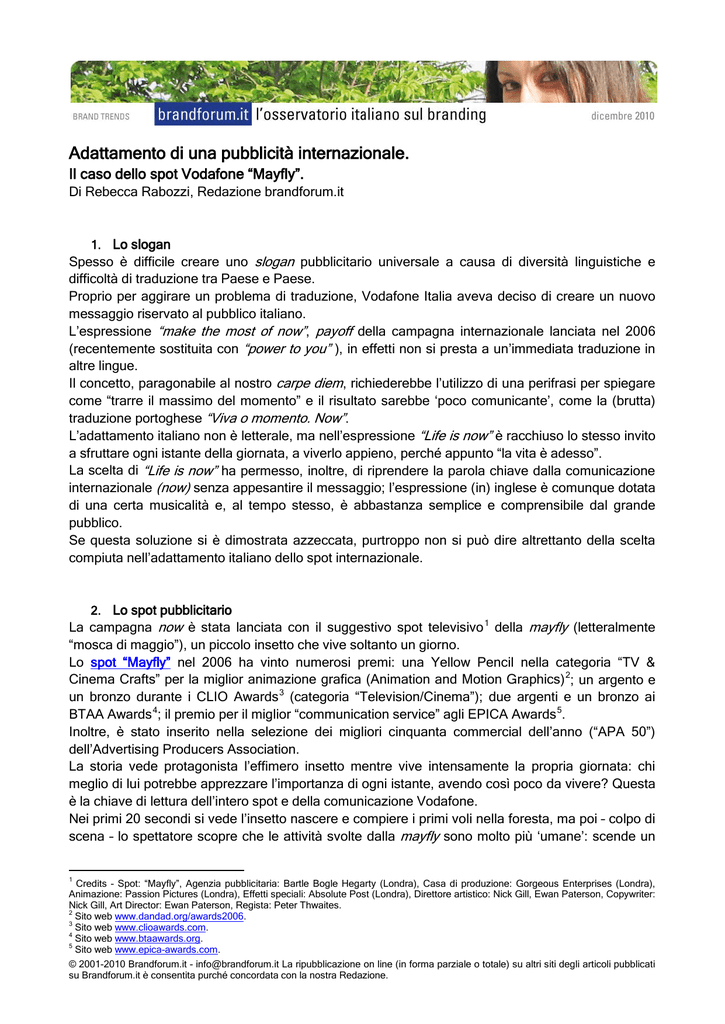 BRAND TRENDS brandforum.it l'osservatorio italiano sul branding dicembre 2010

Adattamento di una pubblicità internazionale.
Il caso dello spot Vodafone "Mayfly".
Di Rebecca Rabozzi, Redazione brandforum.it

1. Lo slogan
Spesso è difficile creare uno slogan pubblicitario universale a causa di diversità linguistiche e difficoltà di traduzione tra Paese e Paese.
Proprio per aggirare un problema di traduzione, Vodafone Italia aveva deciso di creare un nuovo messaggio riservato al pubblico italiano.
L'espressione "make the most of now", payoff della campagna internazionale lanciata nel 2006 (recentemente sostituita con "power to you" ), in effetti non si presta a un'immediata traduzione in altre lingue.
Il concetto, paragonabile al nostro carpe diem, richiederebbe l'utilizzo di una perifrasi per spiegare come "trarre il massimo del momento" e il risultato sarebbe 'poco comunicante', come la (brutta) traduzione portoghese "Viva o momento. Now".
L'adattamento italiano non è letterale, ma nell'espressione "Life is now" è racchiuso lo stesso invito a sfruttare ogni istante della giornata, a viverlo appieno, perché appunto "la vita è adesso".
La scelta di "Life is now" ha permesso, inoltre, di riprendere la parola chiave dalla comunicazione internazionale (now) senza appesantire il messaggio; l'espressione (in) inglese è comunque dotata di una certa musicalità e, al tempo stesso, è abbastanza semplice e comprensibile dal grande pubblico.
Se questa soluzione si è dimostrata azzeccata, purtroppo non si può dire altrettanto della scelta compiuta nell'adattamento italiano dello spot internazionale.

2. Lo spot pubblicitario
La campagna now è stata lanciata con il suggestivo spot televisivo$^1$ della mayfly (letteralmente "mosca di maggio"), un piccolo insetto che vive soltanto un giorno.
Lo spot "Mayfly" nel 2006 ha vinto numerosi premi: una Yellow Pencil nella categoria "TV & Cinema Crafts" per la miglior animazione grafica (Animation and Motion Graphics)$^2$; un argento e un bronzo durante i CLIO Awards$^3$ (categoria "Television/Cinema"); due argenti e un bronzo ai BTAA Awards$^4$; il premio per il miglior "communication service" agli EPICA Awards$^5$.
Inoltre, è stato inserito nella selezione dei migliori cinquanta commercial dell'anno ("APA 50") dell'Advertising Producers Association.
La storia vede protagonista l'effimero insetto mentre vive intensamente la propria giornata: chi meglio di lui potrebbe apprezzare l'importanza di ogni istante, avendo così poco da vivere? Questa è la chiave di lettura dell'intero spot e della comunicazione Vodafone.
Nei primi 20 secondi si vede l'insetto nascere e compiere i primi voli nella foresta, ma poi – colpo di scena – lo spettatore scopre che le attività svolte dalla mayfly sono molto più 'umane': scende un

$^1$ Credits - Spot: "Mayfly", Agenzia pubblicitaria: Bartle Bogle Hegarty (Londra), Casa di produzione: Gorgeous Enterprises (Londra), Animazione: Passion Pictures (Londra), Effetti speciali: Absolute Post (Londra), Direttore artistico: Nick Gill, Ewan Paterson, Copywriter: Nick Gill, Art Director: Ewan Paterson, Regista: Peter Thwaites.
$^2$ Sito web www.dandad.org/awards2006.
$^3$ Sito web www.clioawards.com.
$^4$ Sito web www.btaawards.org.
$^5$ Sito web www.epica-awards.com.
© 2001-2010 Brandforum.it - info@brandforum.it La ripubblicazione on line (in forma parziale o totale) su altri siti degli articoli pubblicati su Brandforum.it è consentita purché concordata con la nostra Redazione.